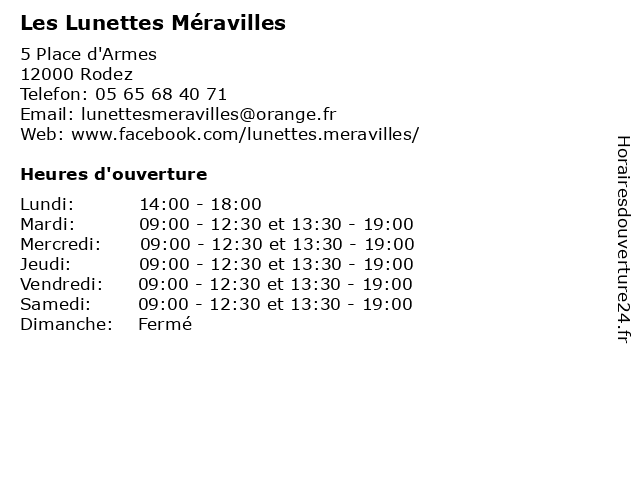 Les Lunettes Méravilles

5 Place d'Armes
12000 Rodez
Telefon: 05 65 68 40 71
Email: lunettesmeravilles@orange.fr
Web: www.facebook.com/lunettes.meravilles/

Heures d'ouverture

| | |
|---|---|
| Lundi: | 14:00 - 18:00 |
| Mardi: | 09:00 - 12:30 et 13:30 - 19:00 |
| Mercredi: | 09:00 - 12:30 et 13:30 - 19:00 |
| Jeudi: | 09:00 - 12:30 et 13:30 - 19:00 |
| Vendredi: | 09:00 - 12:30 et 13:30 - 19:00 |
| Samedi: | 09:00 - 12:30 et 13:30 - 19:00 |
| Dimanche: | Fermé |

Horairesdouverture24.fr